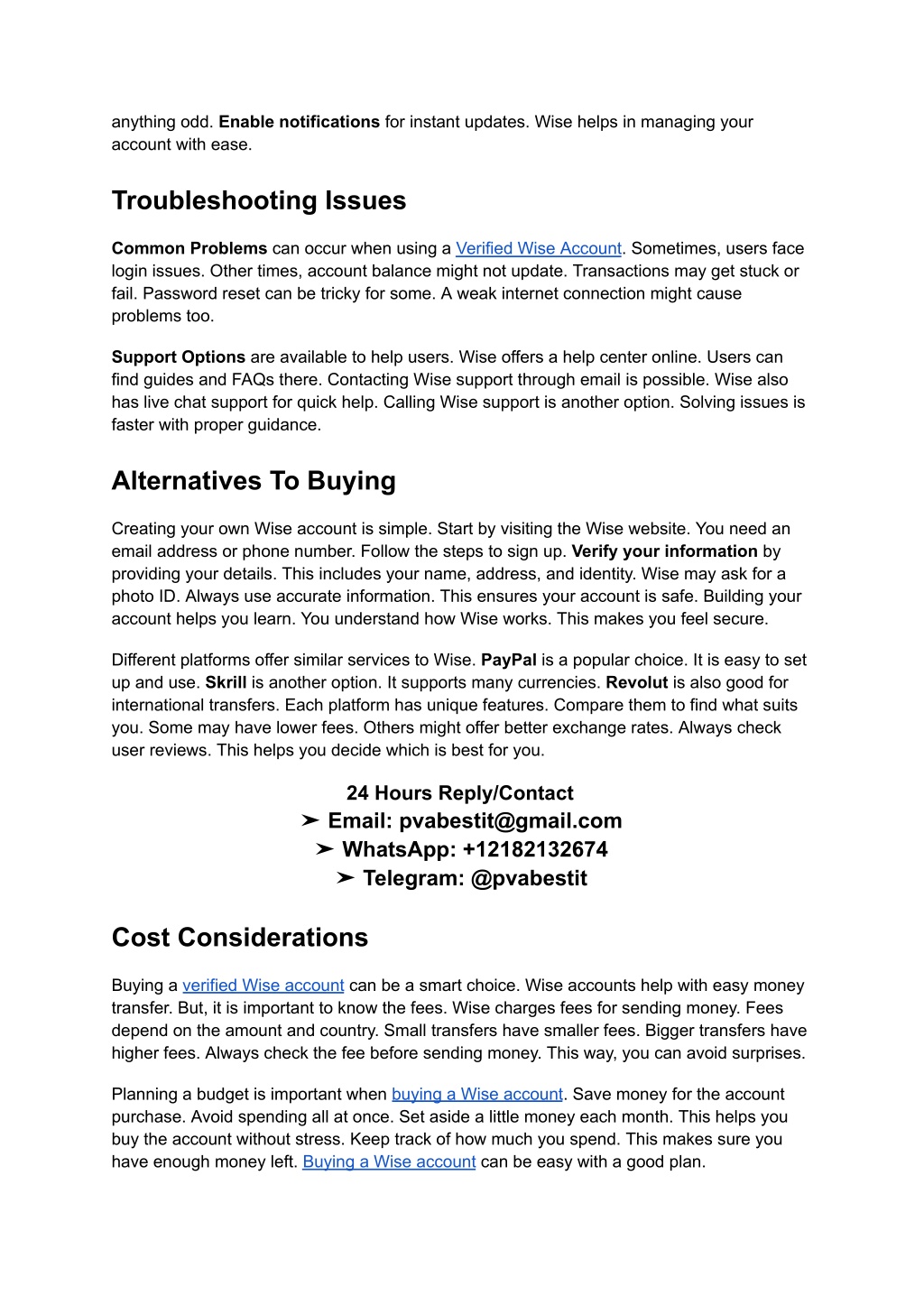 anything odd. Enable notifications for instant updates. Wise helps in managing your account with ease.

Troubleshooting Issues

Common Problems can occur when using a Verified Wise Account. Sometimes, users face login issues. Other times, account balance might not update. Transactions may get stuck or fail. Password reset can be tricky for some. A weak internet connection might cause problems too.

Support Options are available to help users. Wise offers a help center online. Users can find guides and FAQs there. Contacting Wise support through email is possible. Wise also has live chat support for quick help. Calling Wise support is another option. Solving issues is faster with proper guidance.

Alternatives To Buying

Creating your own Wise account is simple. Start by visiting the Wise website. You need an email address or phone number. Follow the steps to sign up. Verify your information by providing your details. This includes your name, address, and identity. Wise may ask for a photo ID. Always use accurate information. This ensures your account is safe. Building your account helps you learn. You understand how Wise works. This makes you feel secure.

Different platforms offer similar services to Wise. PayPal is a popular choice. It is easy to set up and use. Skrill is another option. It supports many currencies. Revolut is also good for international transfers. Each platform has unique features. Compare them to find what suits you. Some may have lower fees. Others might offer better exchange rates. Always check user reviews. This helps you decide which is best for you.

24 Hours Reply/Contact
➤ Email: pvabestit@gmail.com
➤ WhatsApp: +12182132674
➤ Telegram: @pvabestit

Cost Considerations

Buying a verified Wise account can be a smart choice. Wise accounts help with easy money transfer. But, it is important to know the fees. Wise charges fees for sending money. Fees depend on the amount and country. Small transfers have smaller fees. Bigger transfers have higher fees. Always check the fee before sending money. This way, you can avoid surprises.

Planning a budget is important when buying a Wise account. Save money for the account purchase. Avoid spending all at once. Set aside a little money each month. This helps you buy the account without stress. Keep track of how much you spend. This makes sure you have enough money left. Buying a Wise account can be easy with a good plan.